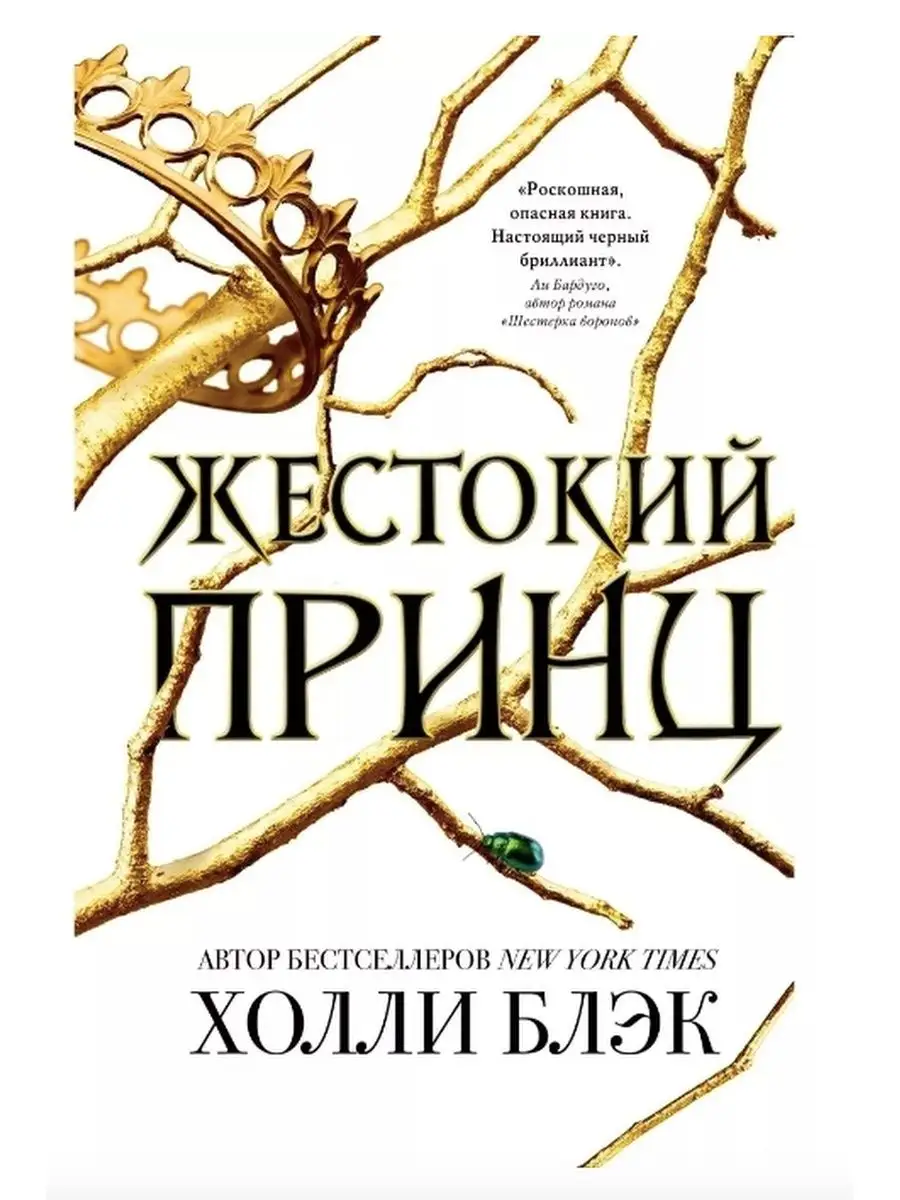 «Роскошная, опасная книга. Настоящий черный бриллиант».

Ли Бардуго, автор романа «Шестерка воронов»

ЖЕСТОКИЙ ПРИНЦ

АВТОР БЕСТСЕЛЛЕРОВ NEW YORK TIMES

ХОЛЛИ БЛЭК